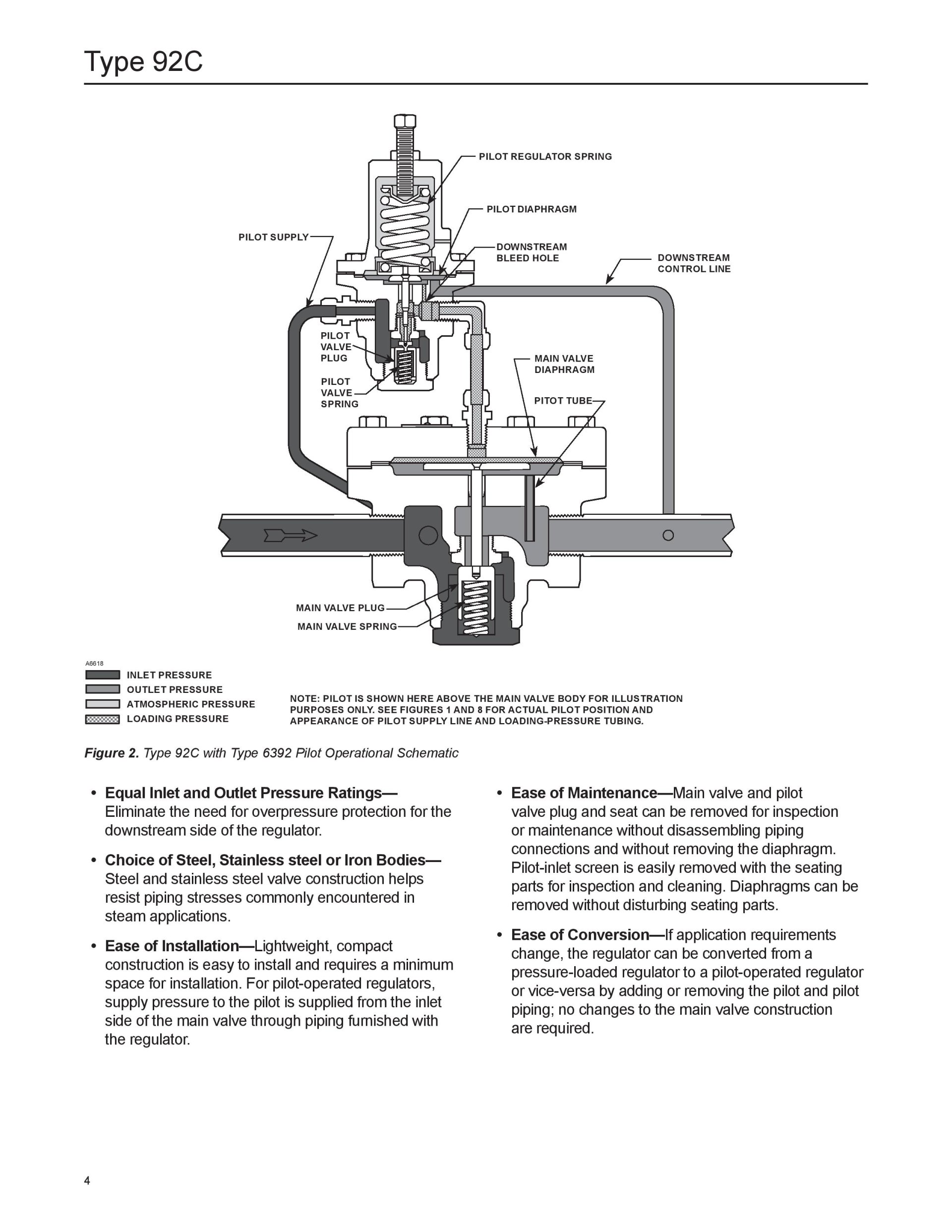 Type 92C

PILOT REGULATOR SPRING

PILOT DIAPHRAGM

PILOT SUPPLY

DOWNSTREAM BLEED HOLE

DOWNSTREAM CONTROL LINE

PILOT VALVE PLUG

PILOT VALVE SPRING

MAIN VALVE DIAPHRAGM

PITOT TUBE

MAIN VALVE PLUG

MAIN VALVE SPRING

A6618

INLET PRESSURE
OUTLET PRESSURE
ATMOSPHERIC PRESSURE
LOADING PRESSURE

NOTE: PILOT IS SHOWN HERE ABOVE THE MAIN VALVE BODY FOR ILLUSTRATION PURPOSES ONLY. SEE FIGURES 1 AND 8 FOR ACTUAL PILOT POSITION AND APPEARANCE OF PILOT SUPPLY LINE AND LOADING-PRESSURE TUBING.

Figure 2. Type 92C with Type 6392 Pilot Operational Schematic

• Equal Inlet and Outlet Pressure Ratings— Eliminate the need for overpressure protection for the downstream side of the regulator.

• Choice of Steel, Stainless steel or Iron Bodies— Steel and stainless steel valve construction helps resist piping stresses commonly encountered in steam applications.

• Ease of Installation—Lightweight, compact construction is easy to install and requires a minimum space for installation. For pilot-operated regulators, supply pressure to the pilot is supplied from the inlet side of the main valve through piping furnished with the regulator.

• Ease of Maintenance—Main valve and pilot valve plug and seat can be removed for inspection or maintenance without disassembling piping connections and without removing the diaphragm. Pilot-inlet screen is easily removed with the seating parts for inspection and cleaning. Diaphragms can be removed without disturbing seating parts.

• Ease of Conversion—If application requirements change, the regulator can be converted from a pressure-loaded regulator to a pilot-operated regulator or vice-versa by adding or removing the pilot and pilot piping; no changes to the main valve construction are required.

4